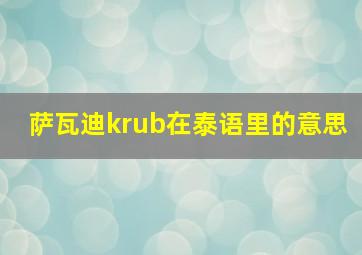 萨瓦迪krub在泰语里的意思